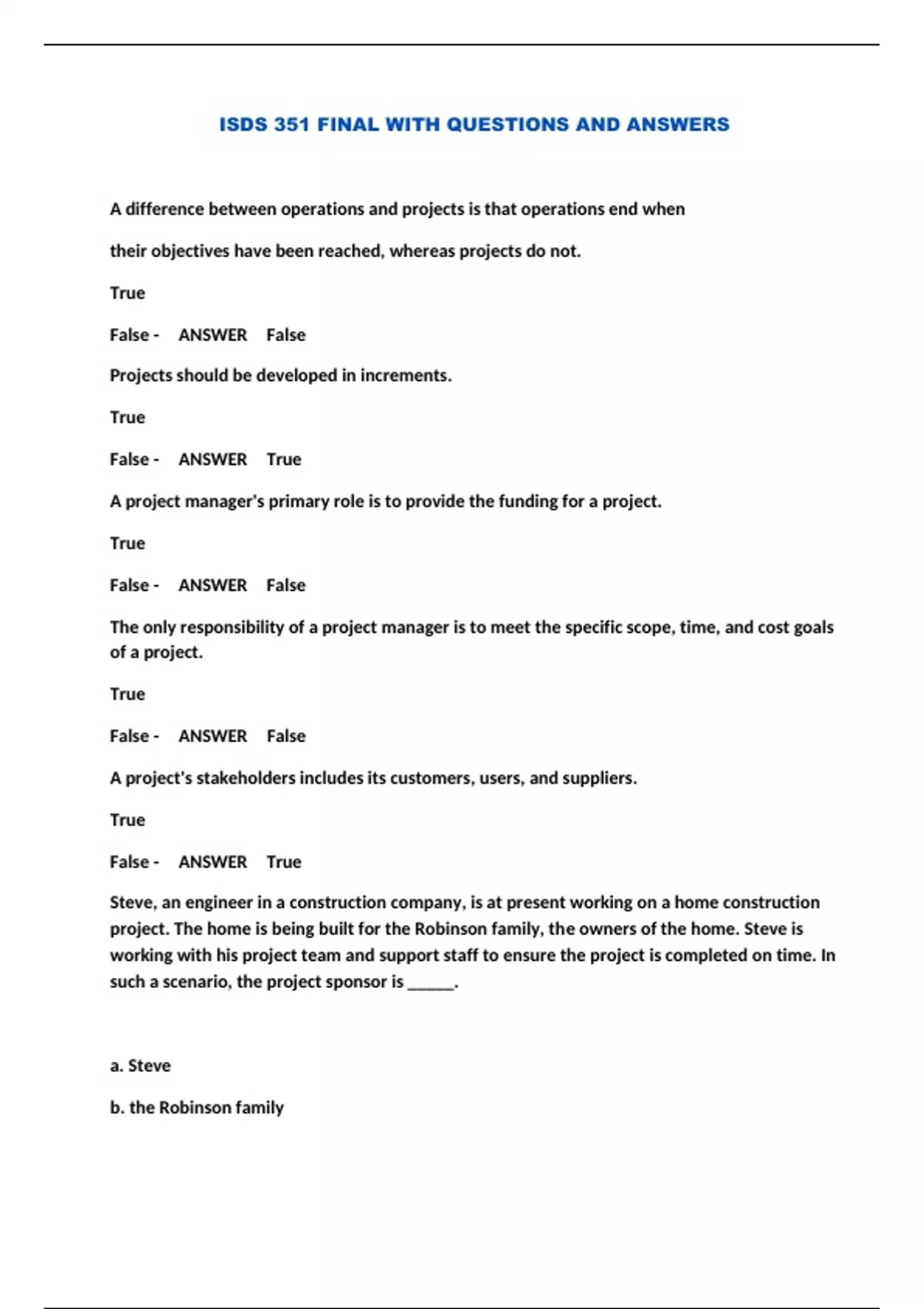 ISDS 351 FINAL WITH QUESTIONS AND ANSWERS

A difference between operations and projects is that operations end when

their objectives have been reached, whereas projects do not.

True

False - ANSWER False

Projects should be developed in increments.

True

False - ANSWER True

A project manager's primary role is to provide the funding for a project.

True

False - ANSWER False

The only responsibility of a project manager is to meet the specific scope, time, and cost goals of a project.

True

False - ANSWER False

A project's stakeholders includes its customers, users, and suppliers.

True

False - ANSWER True

Steve, an engineer in a construction company, is at present working on a home construction project. The home is being built for the Robinson family, the owners of the home. Steve is working with his project team and support staff to ensure the project is completed on time. In such a scenario, the project sponsor is _____.

a. Steve

b. the Robinson family